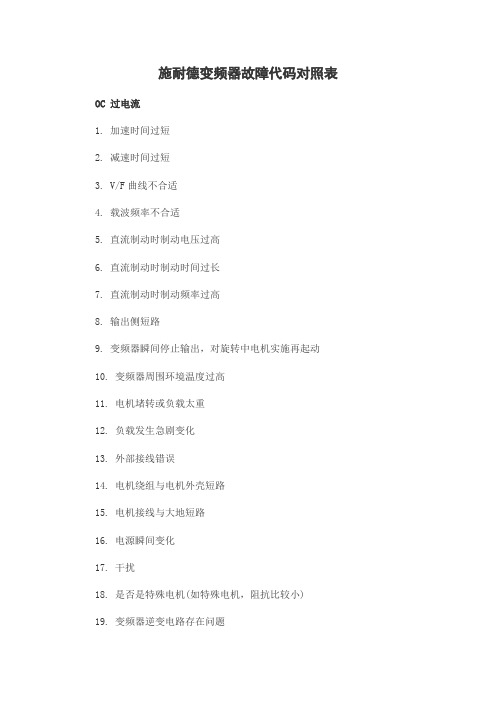 施耐德变频器故障代码对照表

OC 过电流

1. 加速时间过短

2. 减速时间过短

3. V/F 曲线不合适

4. 载波频率不合适

5. 直流制动时制动电压过高

6. 直流制动时制动时间过长

7. 直流制动时制动频率过高

8. 输出侧短路

9. 变频器瞬间停止输出，对旋转中电机实施再起动

10. 变频器周围环境温度过高

11. 电机堵转或负载太重

12. 负载发生急剧变化

13. 外部接线错误

14. 电机绕组与电机外壳短路

15. 电机接线与大地短路

16. 电源瞬间变化

17. 干扰

18. 是否是特殊电机(如特殊电机，阻抗比较小)

19. 变频器逆变电路存在问题